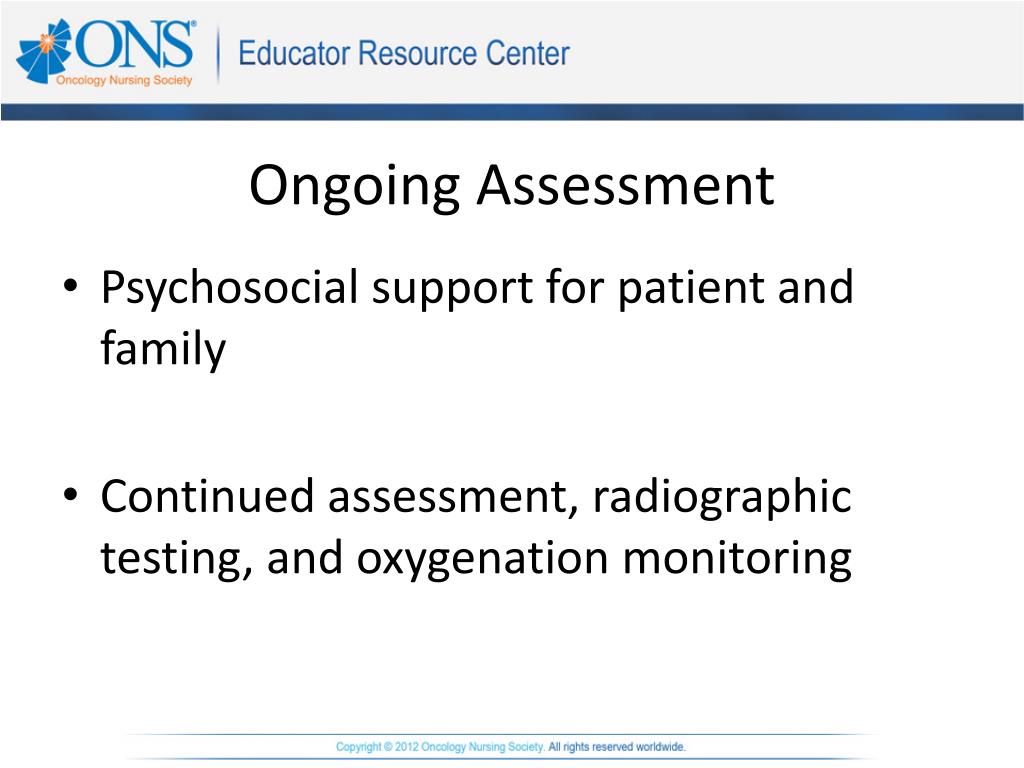 ONS®
Oncology Nursing Society
Educator Resource Center

Ongoing Assessment

• Psychosocial support for patient and family

• Continued assessment, radiographic testing, and oxygenation monitoring

Copyright © 2012 Oncology Nursing Society. All rights reserved worldwide.